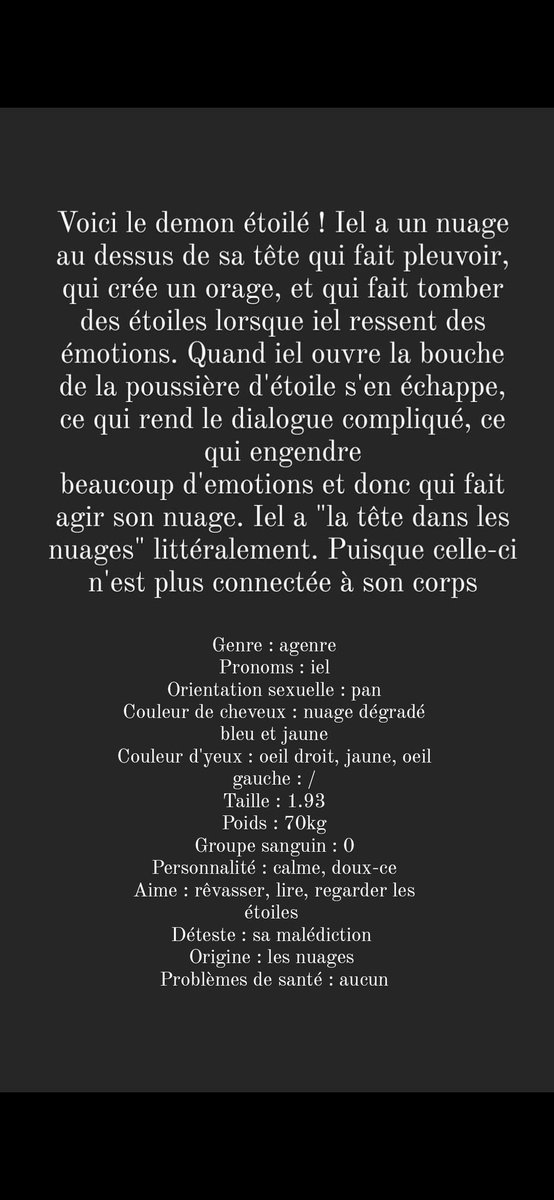 Voici le demon étoilé ! Iel a un nuage au dessus de sa tête qui fait pleuvoir, qui crée un orage, et qui fait tomber des étoiles lorsque iel ressent des émotions. Quand iel ouvre la bouche de la poussière d'étoile s'en échappe, ce qui rend le dialogue compliqué, ce qui engendre
beaucoup d'emotions et donc qui fait agir son nuage. Iel a "la tête dans les nuages" littéralement. Puisque celle-ci n'est plus connectée à son corps

Genre : agenre
Pronoms : iel
Orientation sexuelle : pan
Couleur de cheveux : nuage dégradé bleu et jaune
Couleur d'yeux : oeil droit, jaune, oeil gauche : /
Taille : 1.93
Poids : 70kg
Groupe sanguin : 0
Personnalité : calme, doux-ce
Aime : rêvasser, lire, regarder les étoiles
Déteste : sa malédiction
Origine : les nuages
Problèmes de santé : aucun